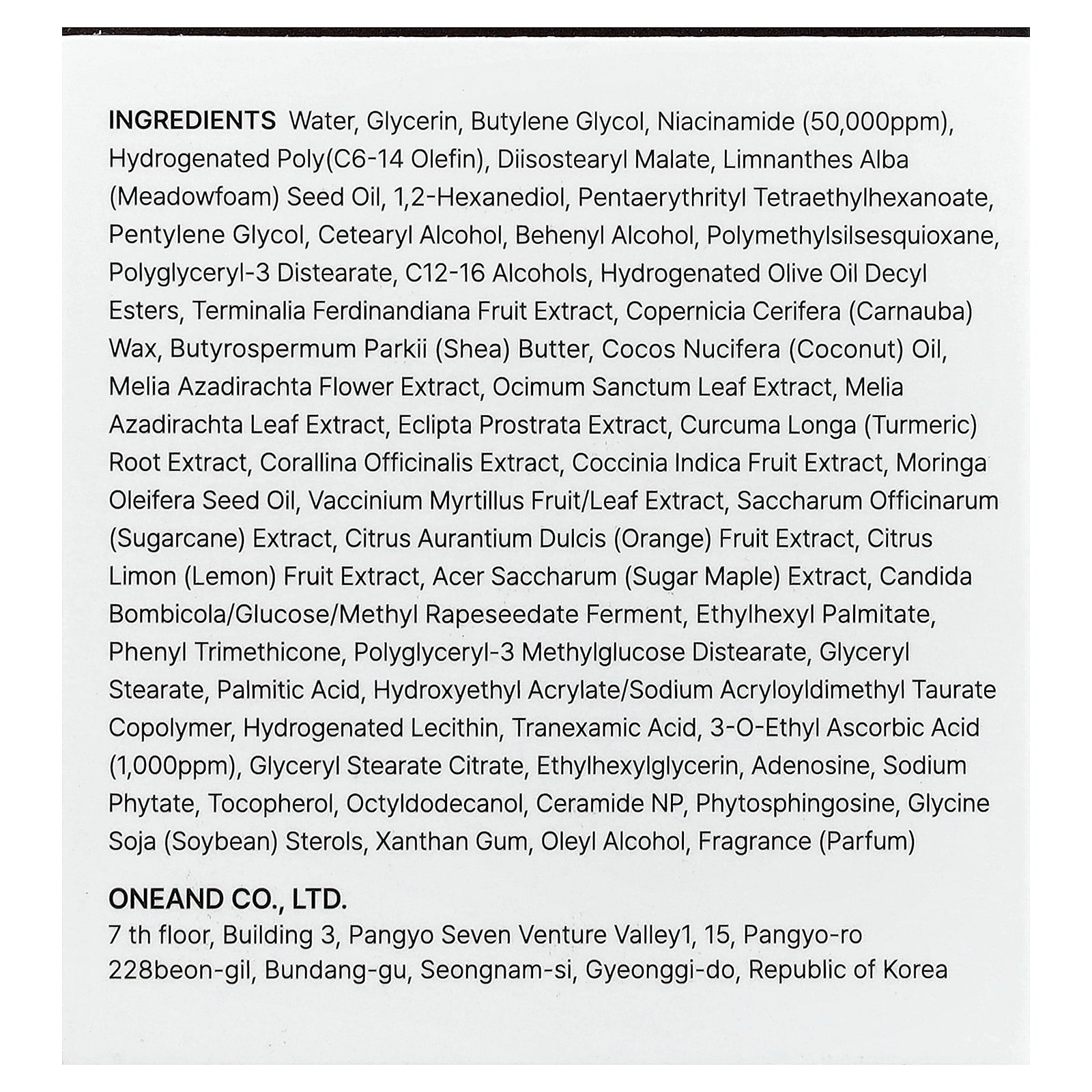 INGREDIENTS Water, Glycerin, Butylene Glycol, Niacinamide (50,000ppm), Hydrogenated Poly(C6-14 Olefin), Diisostearyl Malate, Limnanthes Alba (Meadowfoam) Seed Oil, 1,2-Hexanediol, Pentaerythrityl Tetraethylhexanoate, Pentylene Glycol, Cetearyl Alcohol, Behenyl Alcohol, Polymethylsilsesquioxane, Polyglyceryl-3 Distearate, C12-16 Alcohols, Hydrogenated Olive Oil Decyl Esters, Terminalia Ferdinandiana Fruit Extract, Copernicia Cerifera (Carnauba) Wax, Butyrospermum Parkii (Shea) Butter, Cocos Nucifera (Coconut) Oil, Melia Azadirachta Flower Extract, Ocimum Sanctum Leaf Extract, Melia Azadirachta Leaf Extract, Eclipta Prostrata Extract, Curcuma Longa (Turmeric) Root Extract, Corallina Officinalis Extract, Coccinia Indica Fruit Extract, Moringa Oleifera Seed Oil, Vaccinium Myrtillus Fruit/Leaf Extract, Saccharum Officinarum (Sugarcane) Extract, Citrus Aurantium Dulcis (Orange) Fruit Extract, Citrus Limon (Lemon) Fruit Extract, Acer Saccharum (Sugar Maple) Extract, Candida Bombicola/Glucose/Methyl Rapeseedate Ferment, Ethylhexyl Palmitate, Phenyl Trimethicone, Polyglyceryl-3 Methylglucose Distearate, Glyceryl Stearate, Palmitic Acid, Hydroxyethyl Acrylate/Sodium Acryloyldimethyl Taurate Copolymer, Hydrogenated Lecithin, Tranexamic Acid, 3-O-Ethyl Ascorbic Acid (1,000ppm), Glyceryl Stearate Citrate, Ethylhexylglycerin, Adenosine, Sodium Phytate, Tocopherol, Octyldodecanol, Ceramide NP, Phytosphingosine, Glycine Soja (Soybean) Sterols, Xanthan Gum, Oleyl Alcohol, Fragrance (Parfum)

ONEAND CO., LTD.
7 th floor, Building 3, Pangyo Seven Venture Valley1, 15, Pangyo-ro 228beon-gil, Bundang-gu, Seongnam-si, Gyeonggi-do, Republic of Korea